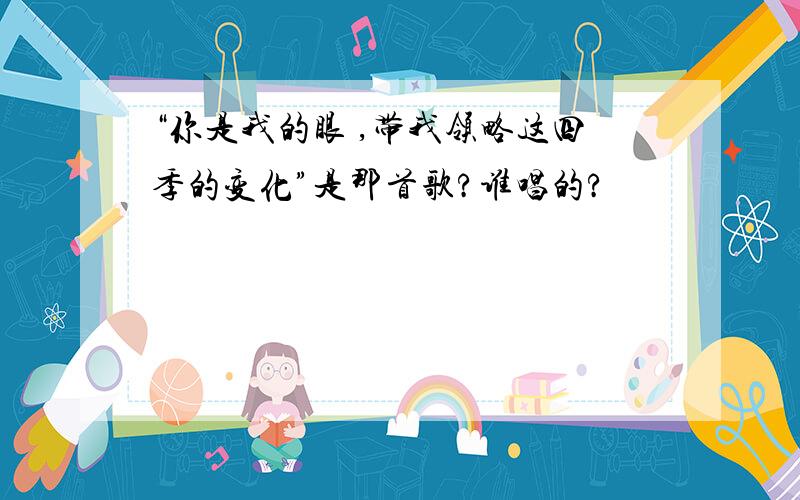 “你是我的眼 ,带我领略这四季的变化”是那首歌?谁唱的?